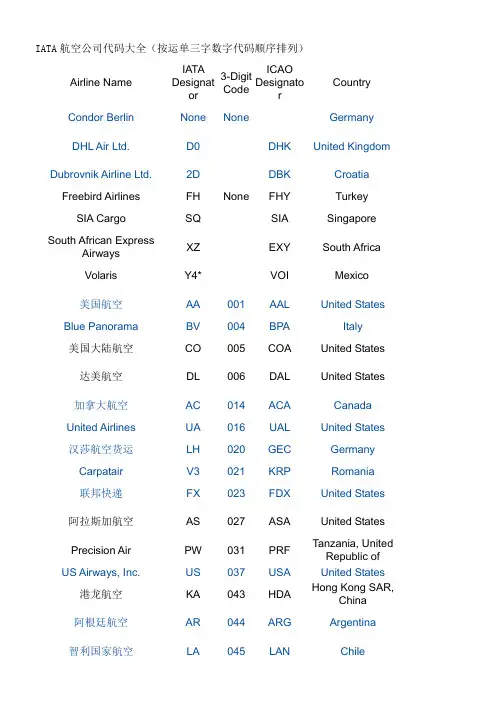 IATA 航空公司代码大全（按运单三字数字代码顺序排列）

| Airline Name | IATA Designator | 3-Digit Code | ICAO Designator | Country |
|---|---|---|---|---|
| Condor Berlin | None | None | | Germany |
| DHL Air Ltd. | D0 | | DHK | United Kingdom |
| Dubrovnik Airline Ltd. | 2D | | DBK | Croatia |
| Freebird Airlines | FH | None | FHY | Turkey |
| SIA Cargo | SQ | | SIA | Singapore |
| South African Express Airways | XZ | | EXY | South Africa |
| Volaris | Y4* | | VOI | Mexico |
| 美国航空 | AA | 001 | AAL | United States |
| Blue Panorama | BV | 004 | BPA | Italy |
| 美国大陆航空 | CO | 005 | COA | United States |
| 达美航空 | DL | 006 | DAL | United States |
| 加拿大航空 | AC | 014 | ACA | Canada |
| United Airlines | UA | 016 | UAL | United States |
| 汉莎航空货运 | LH | 020 | GEC | Germany |
| Carpatair | V3 | 021 | KRP | Romania |
| 联邦快递 | FX | 023 | FDX | United States |
| 阿拉斯加航空 | AS | 027 | ASA | United States |
| Precision Air | PW | 031 | PRF | Tanzania, United Republic of |
| US Airways, Inc. | US | 037 | USA | United States |
| 港龙航空 | KA | 043 | HDA | Hong Kong SAR, China |
| 阿根廷航空 | AR | 044 | ARG | Argentina |
| 智利国家航空 | LA | 045 | LAN | Chile |